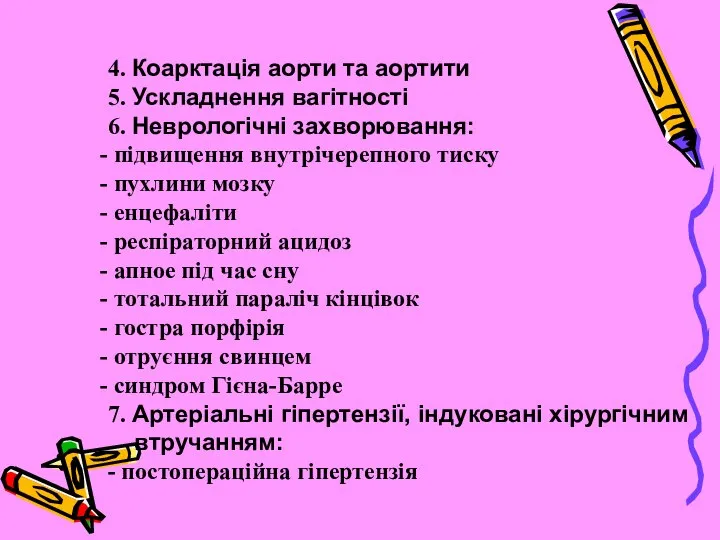 4. Коарктація аорти та аортити
5. Ускладнення вагітності
6. Неврологічні захворювання:
- підвищення внутрічерепного тиску
- пухлини мозку
- енцефаліти
- респіраторний ацидоз
- апное під час сну
- тотальний параліч кінцівок
- гостра порфірія
- отруєння свинцем
- синдром Гієна-Барре
7. Артеріальні гіпертензії, індуковані хірургічним втручанням:
- постопераційна гіпертензія